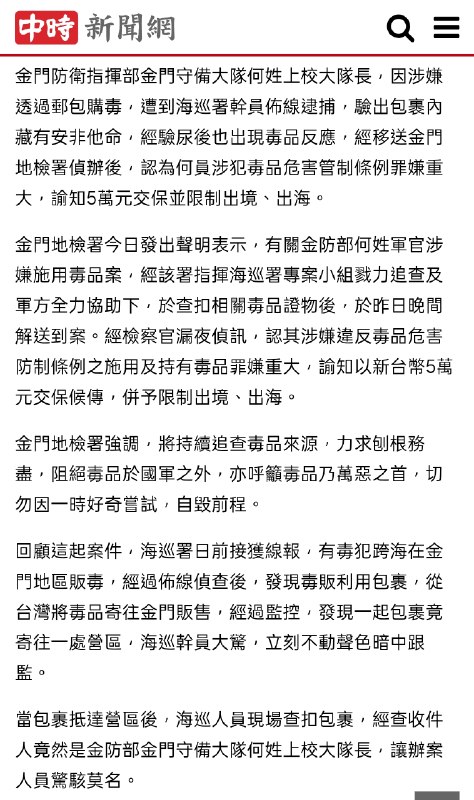 中時 新聞網

金門防衛指揮部金門守備大隊何姓上校大隊長，因涉嫌透過郵包購毒，遭到海巡署幹員佈線逮捕，驗出包裹內藏有安非他命，經驗尿後也出現毒品反應，經移送金門地檢署偵辦後，認為何員涉犯毒品危害管制條例罪嫌重大，諭知5萬元交保並限制出境、出海。

金門地檢署今日發出聲明表示，有關金防部何姓軍官涉嫌施用毒品案，經該署指揮海巡署專案小組戮力追查及軍方全力協助下，於查扣相關毒品證物後，於昨日晚間解送到案。經檢察官漏夜偵訊，認其涉嫌違反毒品危害防制條例之施用及持有毒品罪嫌重大，諭知以新台幣5萬元交保候傳，併予限制出境、出海。

金門地檢署強調，將持續追查毒品來源，力求刨根務盡，阻絕毒品於國軍之外，亦呼籲毒品乃萬惡之首，切勿因一時好奇嘗試，自毀前程。

回顧這起案件，海巡署日前接獲線報，有毒犯跨海在金門地區販毒，經過佈線偵查後，發現毒販利用包裹，從台灣將毒品寄往金門販售，經過監控，發現一起包裹竟寄往一處營區，海巡幹員大驚，立刻不動聲色暗中跟監。

當包裹抵達營區後，海巡人員現場查扣包裹，經查收件人竟然是金防部金門守備大隊何姓上校大隊長，讓辦案人員驚駭莫名。